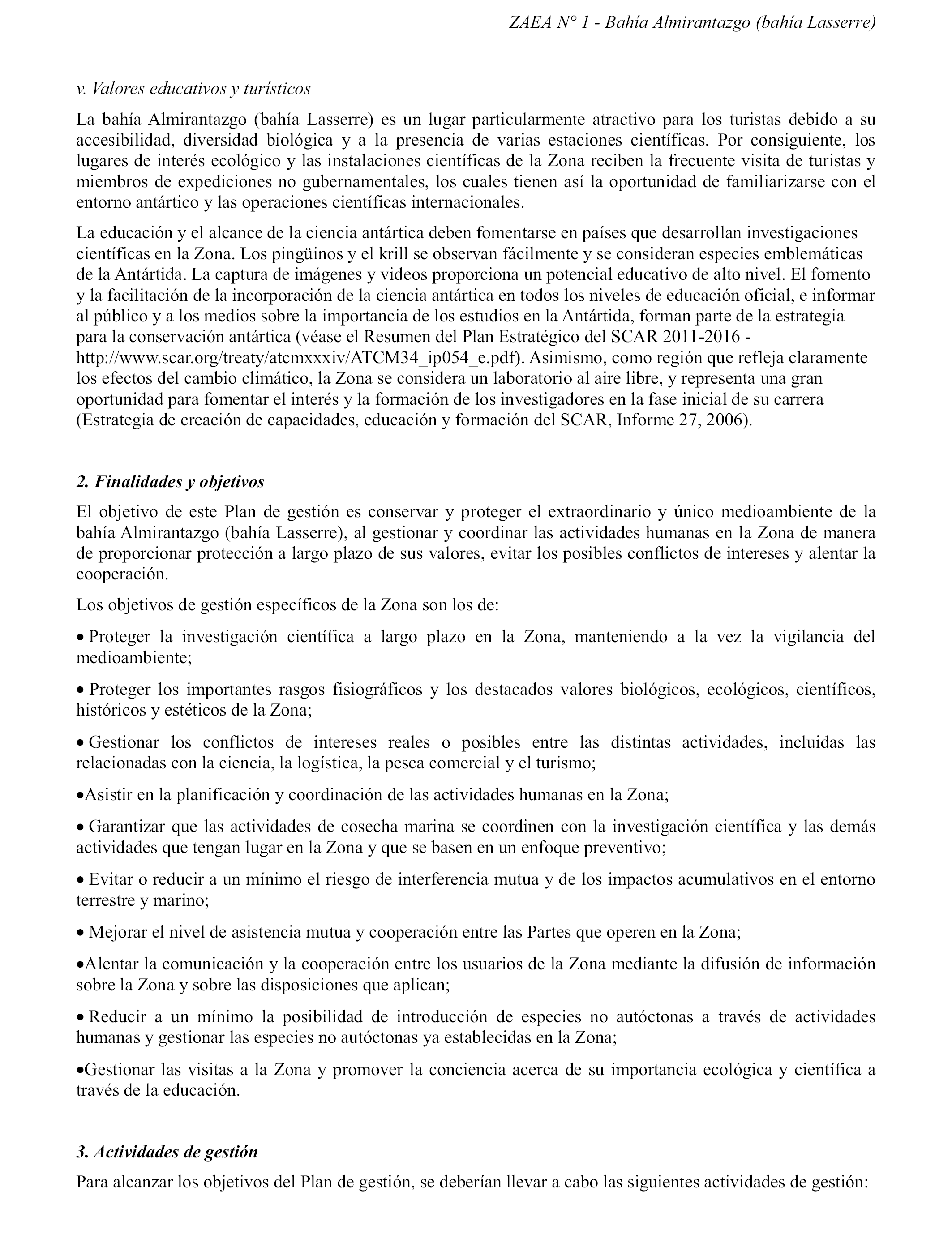 ZAEA N° 1 - Bahía Almirantazgo (bahía Lasserre)

v. Valores educativos y turísticos

La bahía Almirantazgo (bahía Lasserre) es un lugar particularmente atractivo para los turistas debido a su accesibilidad, diversidad biológica y a la presencia de varias estaciones científicas. Por consiguiente, los lugares de interés ecológico y las instalaciones científicas de la Zona reciben la frecuente visita de turistas y miembros de expediciones no gubernamentales, los cuales tienen así la oportunidad de familiarizarse con el entorno antártico y las operaciones científicas internacionales.

La educación y el alcance de la ciencia antártica deben fomentarse en países que desarrollan investigaciones científicas en la Zona. Los pingüinos y el krill se observan fácilmente y se consideran especies emblemáticas de la Antártida. La captura de imágenes y videos proporciona un potencial educativo de alto nivel. El fomento y la facilitación de la incorporación de la ciencia antártica en todos los niveles de educación oficial, e informar al público y a los medios sobre la importancia de los estudios en la Antártida, forman parte de la estrategia para la conservación antártica (véase el Resumen del Plan Estratégico del SCAR 2011-2016 - http://www.scar.org/treaty/atcmxxxiv/ATCM34_ip054_e.pdf). Asimismo, como región que refleja claramente los efectos del cambio climático, la Zona se considera un laboratorio al aire libre, y representa una gran oportunidad para fomentar el interés y la formación de los investigadores en la fase inicial de su carrera (Estrategia de creación de capacidades, educación y formación del SCAR, Informe 27, 2006).

2. Finalidades y objetivos

El objetivo de este Plan de gestión es conservar y proteger el extraordinario y único medioambiente de la bahía Almirantazgo (bahía Lasserre), al gestionar y coordinar las actividades humanas en la Zona de manera de proporcionar protección a largo plazo de sus valores, evitar los posibles conflictos de intereses y alentar la cooperación.

Los objetivos de gestión específicos de la Zona son los de:

• Proteger la investigación científica a largo plazo en la Zona, manteniendo a la vez la vigilancia del medioambiente;

• Proteger los importantes rasgos fisiográficos y los destacados valores biológicos, ecológicos, científicos, históricos y estéticos de la Zona;

• Gestionar los conflictos de intereses reales o posibles entre las distintas actividades, incluidas las relacionadas con la ciencia, la logística, la pesca comercial y el turismo;

•Asistir en la planificación y coordinación de las actividades humanas en la Zona;

• Garantizar que las actividades de cosecha marina se coordinen con la investigación científica y las demás actividades que tengan lugar en la Zona y que se basen en un enfoque preventivo;

• Evitar o reducir a un mínimo el riesgo de interferencia mutua y de los impactos acumulativos en el entorno terrestre y marino;

• Mejorar el nivel de asistencia mutua y cooperación entre las Partes que operen en la Zona;

•Alentar la comunicación y la cooperación entre los usuarios de la Zona mediante la difusión de información sobre la Zona y sobre las disposiciones que aplican;

• Reducir a un mínimo la posibilidad de introducción de especies no autóctonas a través de actividades humanas y gestionar las especies no autóctonas ya establecidas en la Zona;

•Gestionar las visitas a la Zona y promover la conciencia acerca de su importancia ecológica y científica a través de la educación.

3. Actividades de gestión

Para alcanzar los objetivos del Plan de gestión, se deberían llevar a cabo las siguientes actividades de gestión: